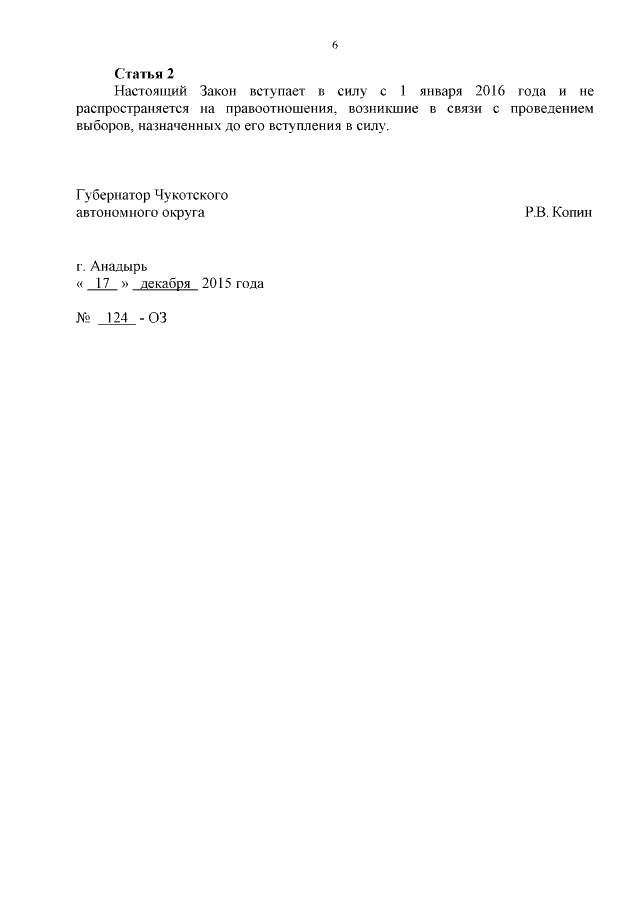 6

Статья 2

Настоящий Закон вступает в силу с 1 января 2016 года и не распространяется на правоотношения, возникшие в связи с проведением выборов, назначенных до его вступления в силу.

Губернатор Чукотского
автономного округа Р.В. Копин

г. Анадырь
« 17 » декабря 2015 года

№ 124 - ОЗ